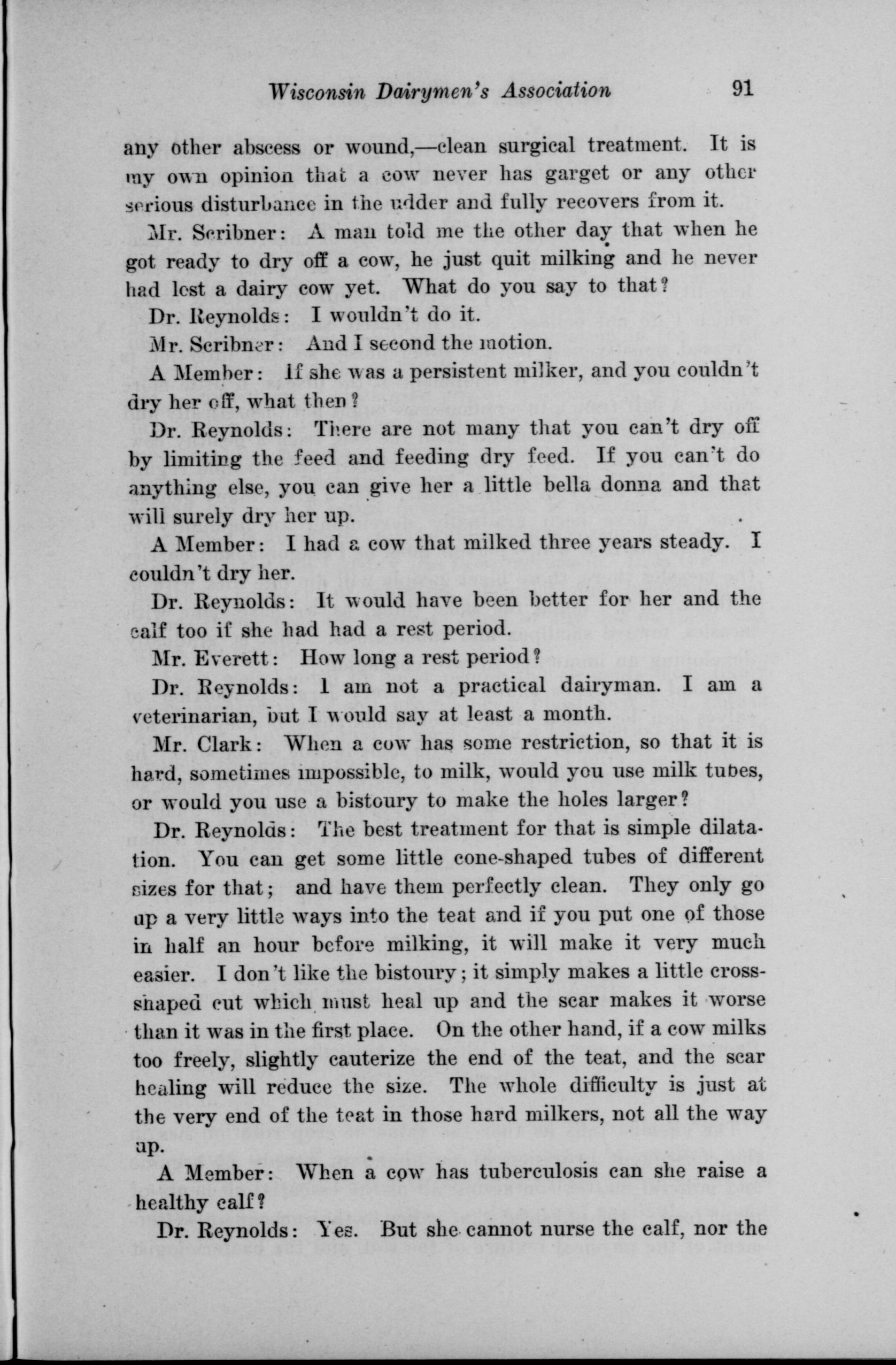 Wisconsin Dairymen's Association 91

any other abscess or wound,—clean surgical treatment. It is my own opinion that a cow never has garget or any other serious disturbance in the udder and fully recovers from it.

Mr. Scribner: A man told me the other day that when he got ready to dry off a cow, he just quit milking and he never had lost a dairy cow yet. What do you say to that?

Dr. Reynolds: I wouldn't do it.

Mr. Scribner: And I second the motion.

A Member: If she was a persistent milker, and you couldn't dry her off, what then?

Dr. Reynolds: There are not many that you can't dry off by limiting the feed and feeding dry feed. If you can't do anything else, you can give her a little bella donna and that will surely dry her up.

A Member: I had a cow that milked three years steady. I couldn't dry her.

Dr. Reynolds: It would have been better for her and the calf too if she had had a rest period.

Mr. Everett: How long a rest period?

Dr. Reynolds: I am not a practical dairyman. I am a veterinarian, but I would say at least a month.

Mr. Clark: When a cow has some restriction, so that it is hard, sometimes impossible, to milk, would you use milk tubes, or would you use a bistoury to make the holes larger?

Dr. Reynolds: The best treatment for that is simple dilatation. You can get some little cone-shaped tubes of different sizes for that; and have them perfectly clean. They only go up a very little ways into the teat and if you put one of those in half an hour before milking, it will make it very much easier. I don't like the bistoury; it simply makes a little cross-shaped cut which must heal up and the scar makes it worse than it was in the first place. On the other hand, if a cow milks too freely, slightly cauterize the end of the teat, and the scar healing will reduce the size. The whole difficulty is just at the very end of the teat in those hard milkers, not all the way up.

A Member: When a cow has tuberculosis can she raise a healthy calf?

Dr. Reynolds: Yes. But she cannot nurse the calf, nor the